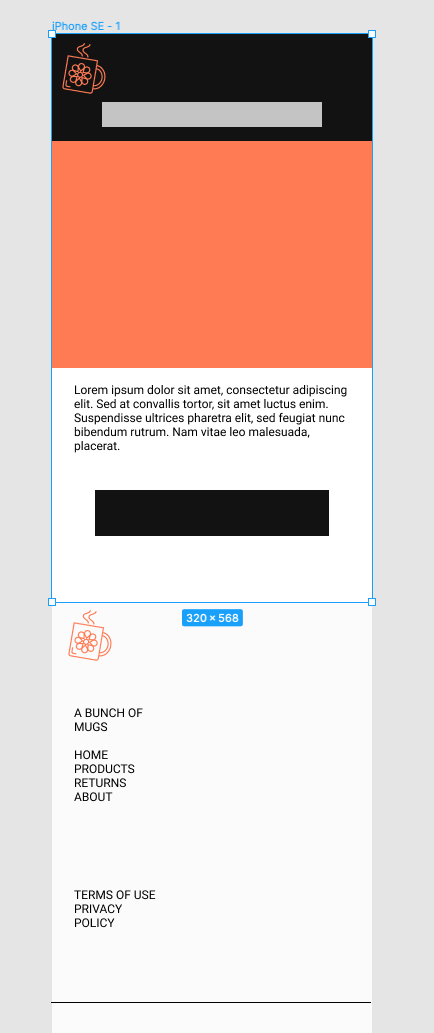 iPhone SE - 1

Lorem ipsum dolor sit amet, consectetur adipiscing elit. Sed at convallis tortor, sit amet luctus enim. Suspendisse ultrices pharetra elit, sed feugiat nunc bibendum rutrum. Nam vitae leo malesuada, placerat.

320 × 568

A BUNCH OF MUGS

HOME
PRODUCTS
RETURNS
ABOUT

TERMS OF USE
PRIVACY
POLICY